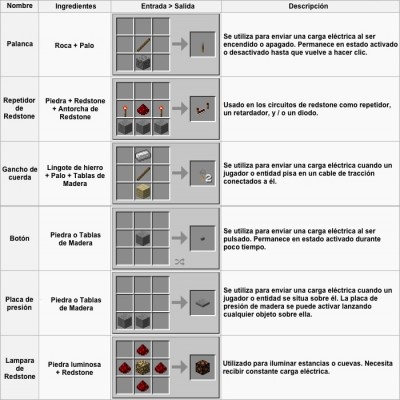 | Nombre | Ingredientes | Entrada > Salida | Descripción |
|---|---|---|---|
| Palanca | Roca + Palo | | Se utiliza para enviar una carga eléctrica al ser encendido o apagado. Permanece en estado activado o desactivado hasta que vuelve a hacer clic. |
| Repetidor de Redstone | Piedra + Redstone + Antorcha de Redstone | | Usado en los circuitos de redstone como repetidor, un retardador, y / o un diodo. |
| Gancho de cuerda | Lingote de hierro + Palo + Tablas de Madera | 2 | Se utiliza para enviar una carga eléctrica cuando un jugador o entidad pisa en un cable de tracción conectados a él. |
| Botón | Piedra o Tablas de Madera | | Se utiliza para enviar una carga eléctrica al ser pulsado. Permanece en estado activado durante poco tiempo. |
| Placa de presión | Piedra o Tablas de Madera | | Se utiliza para enviar una carga eléctrica cuando un jugador o entidad se situa sobre él. La placa de presión de madera se puede activar lanzando cualquier objeto sobre ella. |
| Lampara de Redstone | Piedra luminosa + Redstone | | Utilizado para iluminar estancias o cuevas. Necesita recibir constante carga eléctrica. |